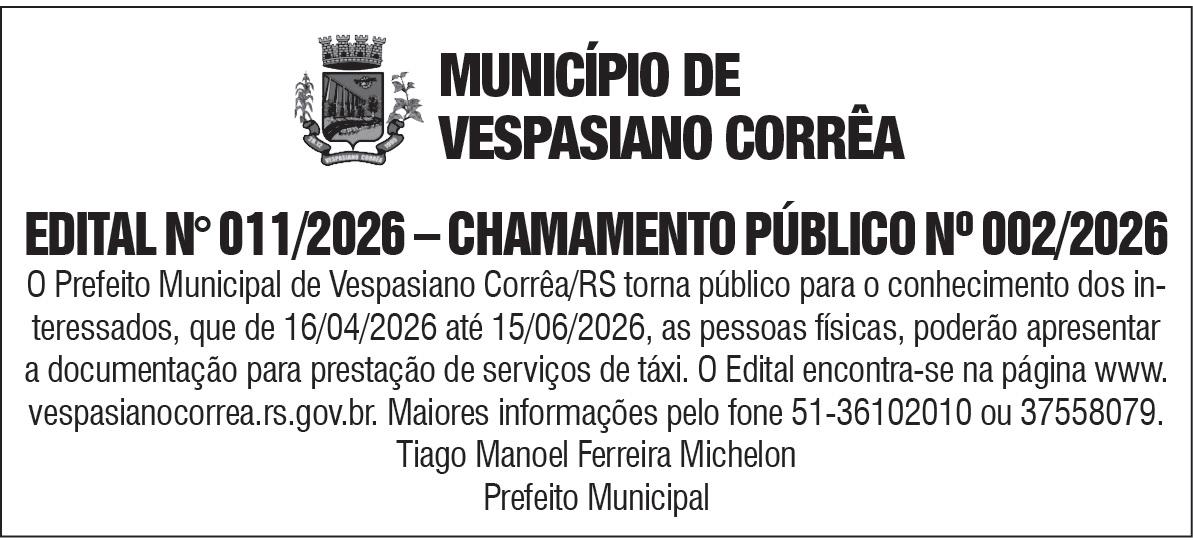 MUNICÍPIO DE
VESPASIANO CORRÊA

EDITAL N° 011/2026 – CHAMAMENTO PÚBLICO Nº 002/2026

O Prefeito Municipal de Vespasiano Corrêa/RS torna público para o conhecimento dos interessados, que de 16/04/2026 até 15/06/2026, as pessoas físicas, poderão apresentar a documentação para prestação de serviços de táxi. O Edital encontra-se na página www.vespasianocorrea.rs.gov.br. Maiores informações pelo fone 51-36102010 ou 37558079.

Tiago Manoel Ferreira Michelon
Prefeito Municipal